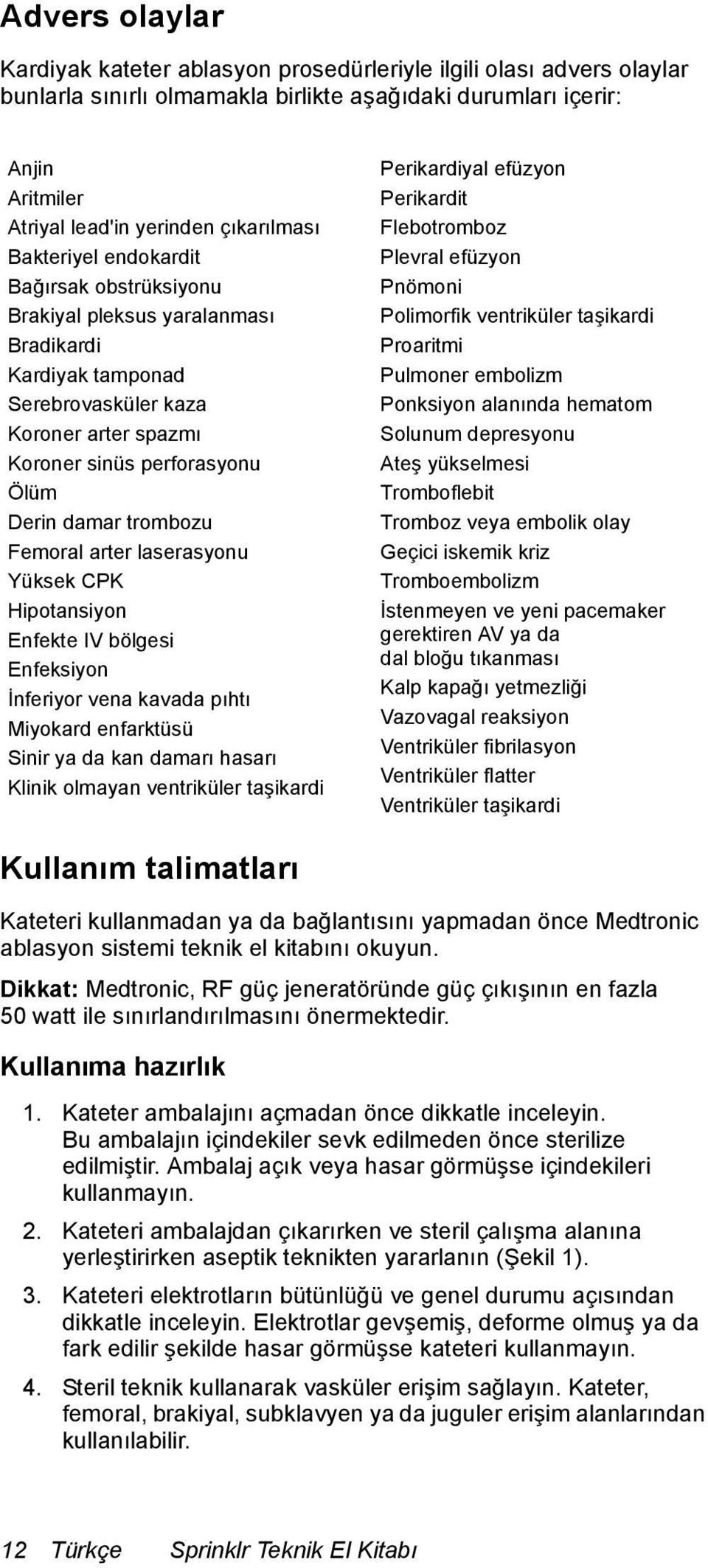 Advers olaylar

Kardiyak kateter ablasyon prosedürleriyle ilgili olası advers olaylar bunlarla sınırlı olmamakla birlikte aşağıdaki durumları içerir:

Anjin
Aritmiler
Atriyal lead'in yerinden çıkarılması
Bakteriyel endokardit
Bağırsak obstrüksiyonu
Brakiyal pleksus yaralanması
Bradikardi
Kardiyak tamponad
Serebrovasküler kaza
Koroner arter spazmı
Koroner sinüs perforasyonu
Ölüm
Derin damar trombozu
Femoral arter laserasyonu
Yüksek CPK
Hipotansiyon
Enfekte IV bölgesi
Enfeksiyon
İnferiyor vena kavada pıhtı
Miyokard enfarktüsü
Sinir ya da kan damarı hasarı
Klinik olmayan ventriküler taşikardi

Perikardiyal efüzyon
Perikardit
Flebotromboz
Plevral efüzyon
Pnömoni
Polimorfik ventriküler taşikardi
Proaritmi
Pulmoner embolizm
Ponksiyon alanında hematom
Solunum depresyonu
Ateş yükselmesi
Tromboflebit
Tromboz veya embolik olay
Geçici iskemik kriz
Tromboembolizm
İstenmeyen ve yeni pacemaker gerektiren AV ya da dal bloğu tıkanması
Kalp kapağı yetmezliği
Vazovagal reaksiyon
Ventriküler fibrilasyon
Ventriküler flatter
Ventriküler taşikardi

Kullanım talimatları

Kateteri kullanmadan ya da bağlantısını yapmadan önce Medtronic ablasyon sistemi teknik el kitabını okuyun.

Dikkat: Medtronic, RF güç jeneratöründe güç çıkışının en fazla 50 watt ile sınırlandırılmasını önermektedir.

Kullanıma hazırlık

1. Kateter ambalajını açmadan önce dikkatle inceleyin. Bu ambalajın içindekiler sevk edilmeden önce sterilize edilmiştir. Ambalaj açık veya hasar görmüşse içindekileri kullanmayın.

2. Kateteri ambalajdan çıkarırken ve steril çalışma alanına yerleştirirken aseptik teknikten yararlanın (Şekil 1).

3. Kateteri elektrotların bütünlüğü ve genel durumu açısından dikkatle inceleyin. Elektrotlar gevşemiş, deforme olmuş ya da fark edilir şekilde hasar görmüşse kateteri kullanmayın.

4. Steril teknik kullanarak vasküler erişim sağlayın. Kateter, femoral, brakiyal, subklavyen ya da juguler erişim alanlarından kullanılabilir.

12 Türkçe Sprinklr Teknik El Kitabı